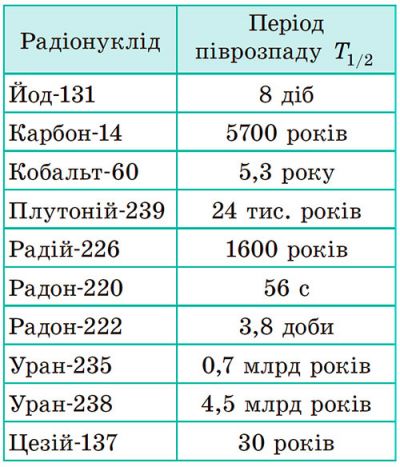 | Радіонуклід | Період піврозпаду $T_{1/2}$ |
|---|---|
| Йод-131 | 8 діб |
| Карбон-14 | 5700 років |
| Кобальт-60 | 5,3 року |
| Плутоній-239 | 24 тис. років |
| Радій-226 | 1600 років |
| Радон-220 | 56 с |
| Радон-222 | 3,8 доби |
| Уран-235 | 0,7 млрд років |
| Уран-238 | 4,5 млрд років |
| Цезій-137 | 30 років |